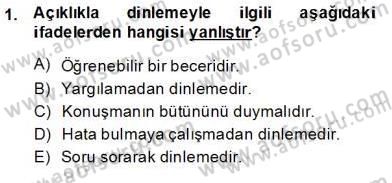 1. Açıklıkla dinlemeyle ilgili aşağıdaki ifadelerden hangisi yanlıştır?

A) Öğrenebilir bir beceridir.
B) Yargılamadan dinlemedir.
C) Konuşmanın bütününü duymalıdır.
D) Hata bulmaya çalışmadan dinlemedir.
E) Soru sorarak dinlemedir.

www.aofsoru.com